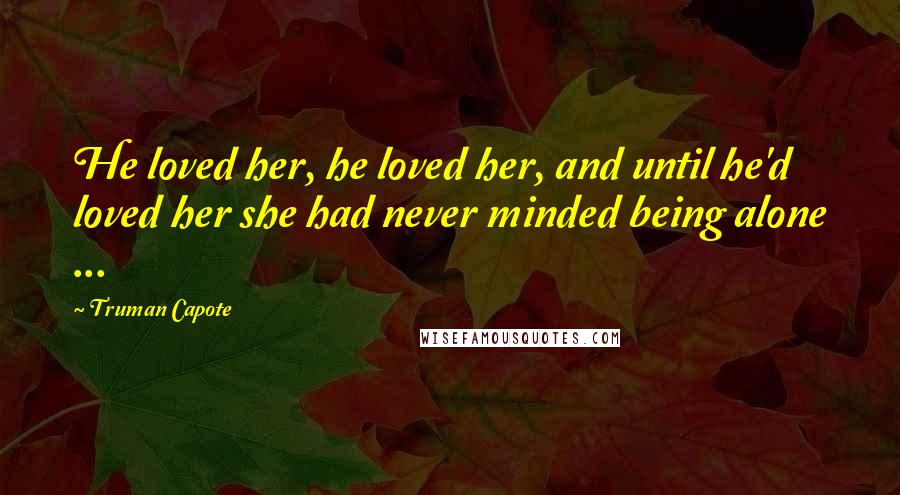 He loved her, he loved her, and until he'd loved her she had never minded being alone ...

~ Truman Capote

WISEFAMOUSQUOTES.COM